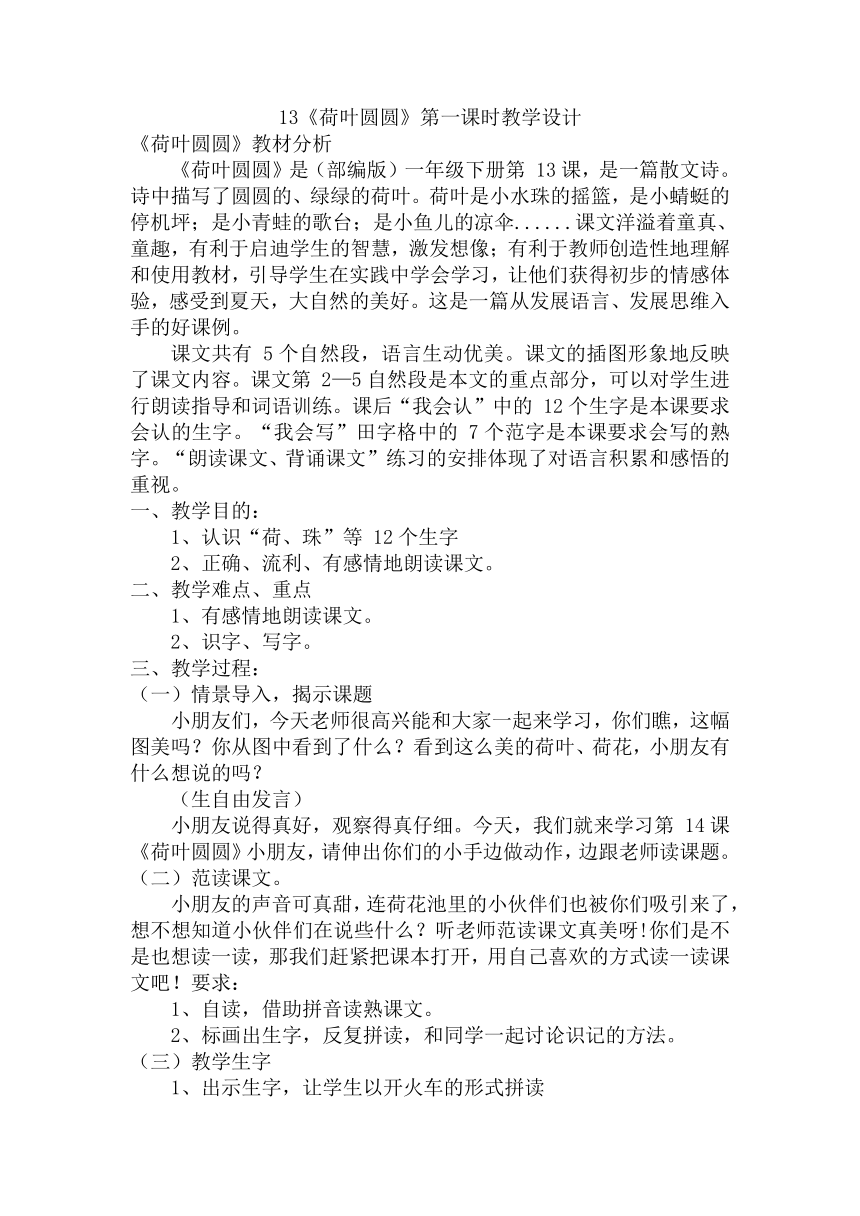 13《荷叶圆圆》第一课时教学设计

《荷叶圆圆》教材分析

《荷叶圆圆》是（部编版）一年级下册第 13 课，是一篇散文诗。诗中描写了圆圆的、绿绿的荷叶。荷叶是小水珠的摇篮，是小蜻蜓的停机坪；是小青蛙的歌台；是小鱼儿的凉伞......课文洋溢着童真、童趣，有利于启迪学生的智慧，激发想像；有利于教师创造性地理解和使用教材，引导学生在实践中学会学习，让他们获得初步的情感体验，感受到夏天，大自然的美好。这是一篇从发展语言、发展思维入手的好课例。

课文共有 5 个自然段，语言生动优美。课文的插图形象地反映了课文内容。课文第 2—5 自然段是本文的重点部分，可以对学生进行朗读指导和词语训练。课后“我会认”中的 12 个生字是本课要求会认的生字。“我会写”田字格中的 7 个范字是本课要求会写的熟字。“朗读课文、背诵课文”练习的安排体现了对语言积累和感悟的重视。

一、教学目的：

1、认识“荷、珠”等 12 个生字

2、正确、流利、有感情地朗读课文。

二、教学难点、重点

1、有感情地朗读课文。

2、识字、写字。

三、教学过程：

（一）情景导入，揭示课题

小朋友们，今天老师很高兴能和大家一起来学习，你们瞧，这幅图美吗？你从图中看到了什么？看到这么美的荷叶、荷花，小朋友有什么想说的吗？

（生自由发言）

小朋友说得真好，观察得真仔细。今天，我们就来学习第 14 课《荷叶圆圆》小朋友，请伸出你们的小手边做动作，边跟老师读课题。

（二）范读课文。

小朋友的声音可真甜，连荷花池里的小伙伴们也被你们吸引来了，想不想知道小伙伴们在说些什么？听老师范读课文真美呀!你们是不是也想读一读，那我们赶紧把课本打开，用自己喜欢的方式读一读课文吧！要求：

1、自读，借助拼音读熟课文。

2、标画出生字，反复拼读，和同学一起讨论识记的方法。

（三）教学生字

1、出示生字，让学生以开火车的形式拼读